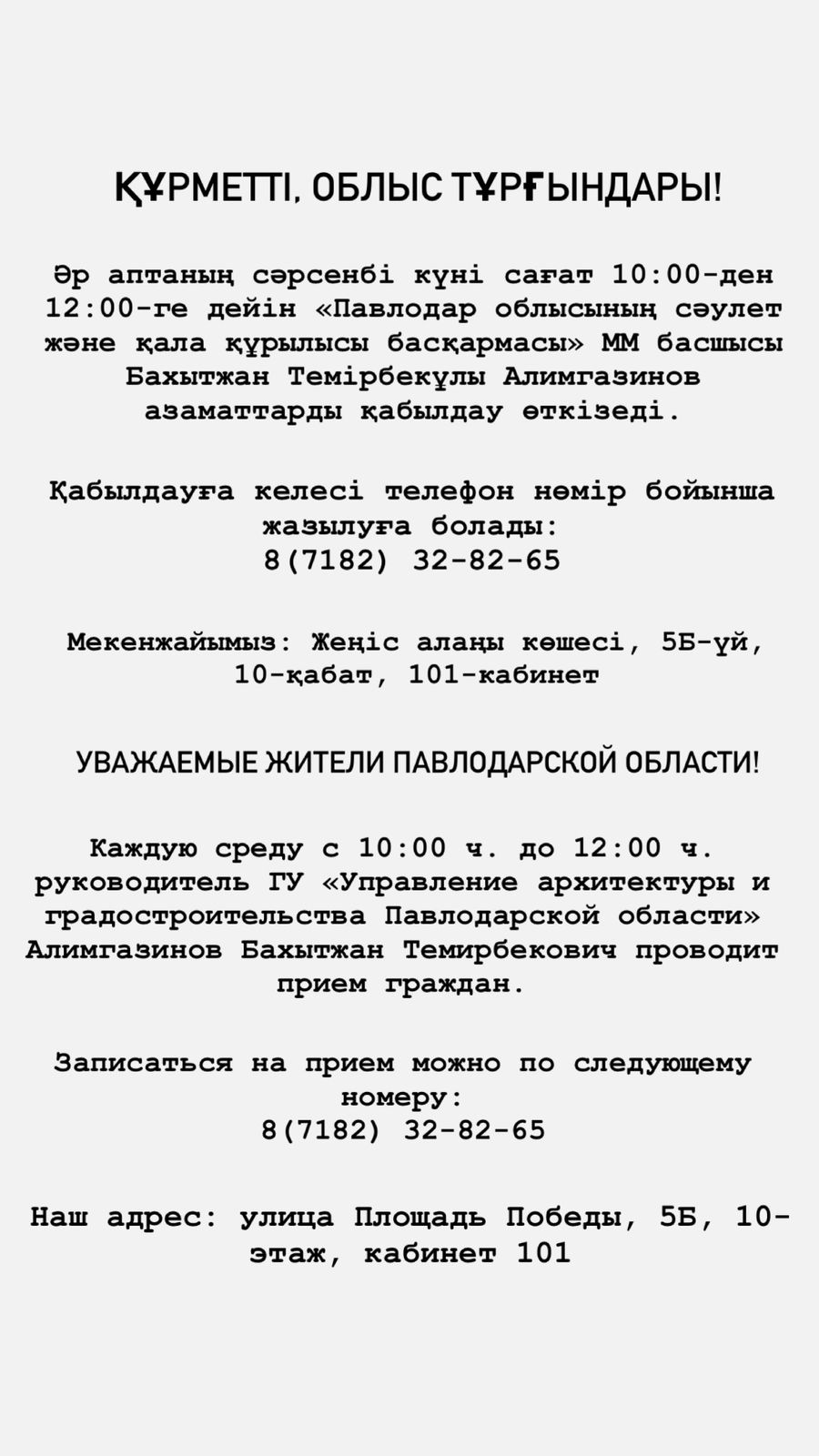 ҚҰРМЕТТІ, ОБЛЫС ТҰРҒЫНДАРЫ!

Әр аптаның сәрсенбі күні сағат 10:00-ден 12:00-ге дейін «Павлодар облысының сәулет және қала құрылысы басқармасы» ММ басшысы Бахытжан Темірбекұлы Алимгазинов азаматтарды қабылдау өткізеді.

Қабылдауға келесі телефон нөмір бойынша жазылуға болады:
8(7182) 32-82-65

Мекенжайымыз: Жеңіс алаңы көшесі, 5Б-үй, 10-қабат, 101-кабинет

УВАЖАЕМЫЕ ЖИТЕЛИ ПАВЛОДАРСКОЙ ОБЛАСТИ!

Каждую среду с 10:00 ч. до 12:00 ч. руководитель ГУ «Управление архитектуры и градостроительства Павлодарской области» Алимгазинов Бахытжан Темирбекович проводит прием граждан.

Записаться на прием можно по следующему номеру:
8(7182) 32-82-65

Наш адрес: улица Площадь Победы, 5Б, 10-этаж, кабинет 101